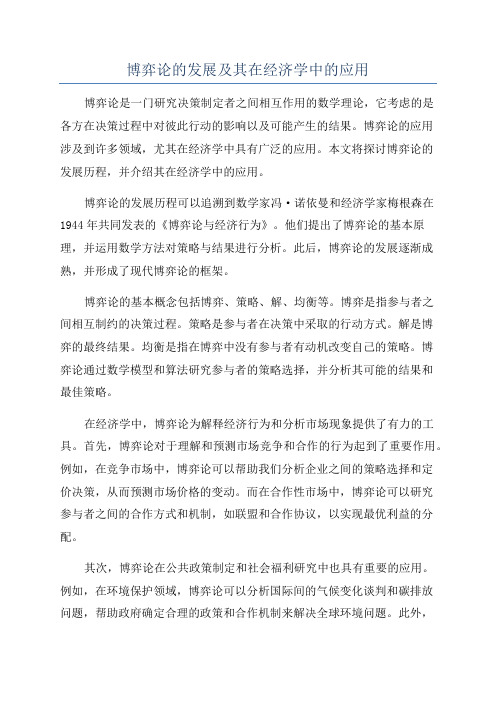 博弈论的发展及其在经济学中的应用

博弈论是一门研究决策制定者之间相互作用的数学理论，它考虑的是各方在决策过程中对彼此行动的影响以及可能产生的结果。博弈论的应用涉及到许多领域，尤其在经济学中具有广泛的应用。本文将探讨博弈论的发展历程，并介绍其在经济学中的应用。

博弈论的发展历程可以追溯到数学家冯·诺依曼和经济学家梅根森在1944年共同发表的《博弈论与经济行为》。他们提出了博弈论的基本原理，并运用数学方法对策略与结果进行分析。此后，博弈论的发展逐渐成熟，并形成了现代博弈论的框架。

博弈论的基本概念包括博弈、策略、解、均衡等。博弈是指参与者之间相互制约的决策过程。策略是参与者在决策中采取的行动方式。解是博弈的最终结果。均衡是指在博弈中没有参与者有动机改变自己的策略。博弈论通过数学模型和算法研究参与者的策略选择，并分析其可能的结果和最佳策略。

在经济学中，博弈论为解释经济行为和分析市场现象提供了有力的工具。首先，博弈论对于理解和预测市场竞争和合作的行为起到了重要作用。例如，在竞争市场中，博弈论可以帮助我们分析企业之间的策略选择和定价决策，从而预测市场价格的变动。而在合作性市场中，博弈论可以研究参与者之间的合作方式和机制，如联盟和合作协议，以实现最优利益的分配。

其次，博弈论在公共政策制定和社会福利研究中也具有重要的应用。例如，在环境保护领域，博弈论可以分析国际间的气候变化谈判和碳排放问题，帮助政府确定合理的政策和合作机制来解决全球环境问题。此外，